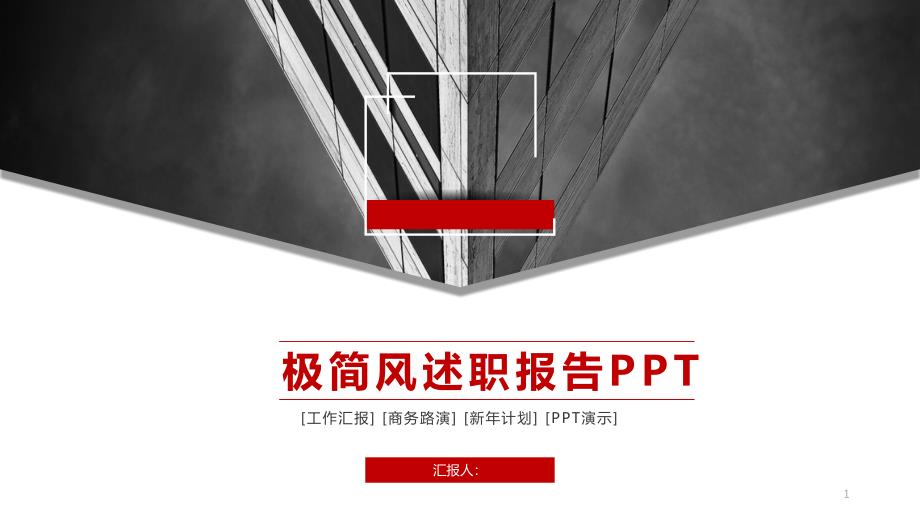 极简风述职报告PPT

[工作汇报] [商务路演] [新年计划] [PPT演示]

汇报人:

1